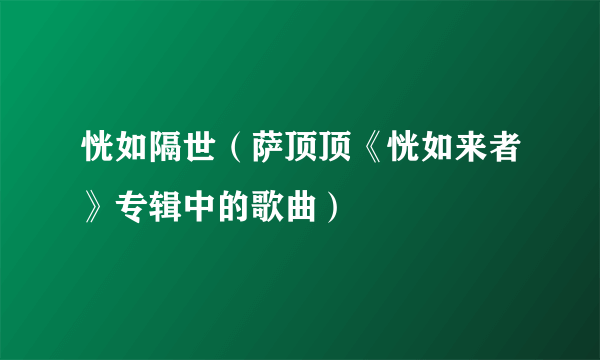 恍如隔世（萨顶顶《恍如来者》专辑中的歌曲）